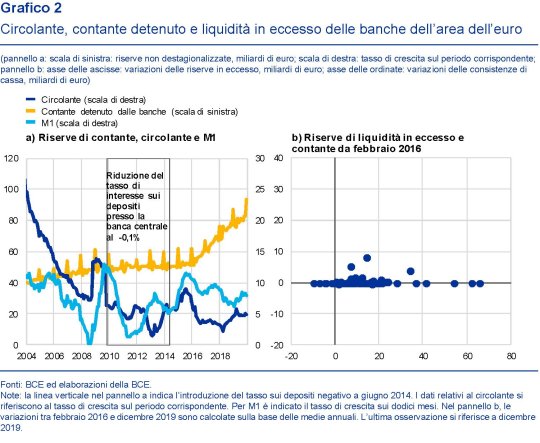 Grafico 2
Circolante, contante detenuto e liquidità in eccesso delle banche dell'area dell'euro

(pannello a: scala di sinistra: riserve non destagionalizzate, miliardi di euro; scala di destra: tasso di crescita sul periodo corrispondente; pannello b: asse delle ascisse: variazioni delle riserve in eccesso, miliardi di euro; asse delle ordinate: variazioni delle consistenze di cassa, miliardi di euro)

Circolante (scala di destra)
Contante detenuto dalle banche (scala di sinistra)
M1 (scala di destra)

a) Riserve di contante, circolante e M1

Riduzione del tasso di interesse sui depositi presso la banca centrale al -0,1%

120
100
80
60
40
20
0

30
25
20
15
10
5
0

2004 2006 2008 2010 2012 2014 2016 2018

b) Riserve di liquidità in eccesso e contante da febbraio 2016

40
30
20
10
0
-10
-20

-20 0 20 40 60 80

Fonti: BCE ed elaborazioni della BCE.
Note: la linea verticale nel pannello a indica l'introduzione del tasso sui depositi negativo a giugno 2014. I dati relativi al circolante si riferiscono al tasso di crescita sul periodo corrispondente. Per M1 è indicato il tasso di crescita sui dodici mesi. Nel pannello b, le variazioni tra febbraio 2016 e dicembre 2019 sono calcolate sulla base delle medie annuali. L'ultima osservazione si riferisce a dicembre 2019.